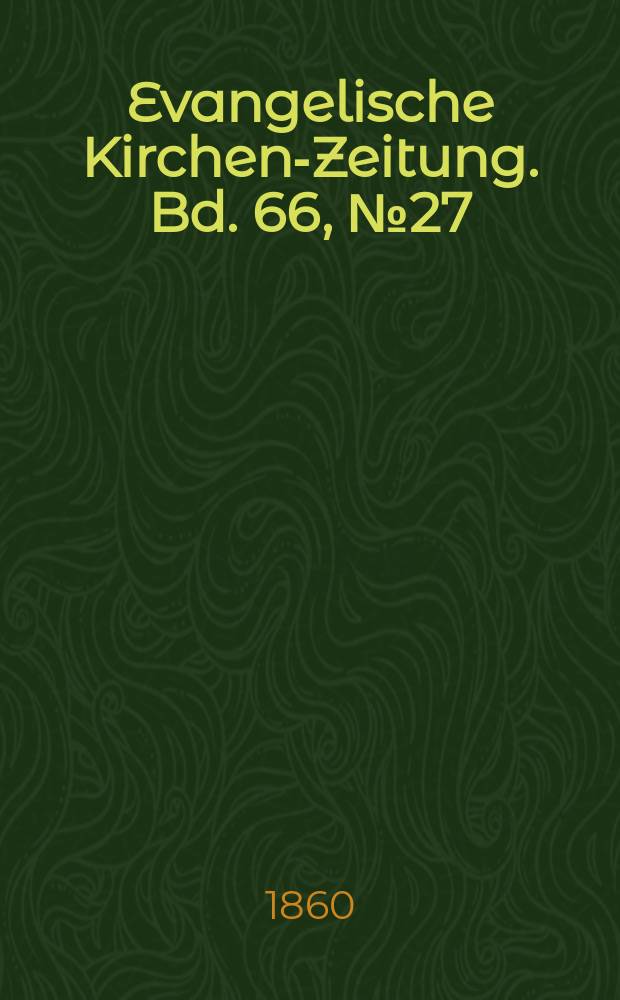 Evangelische Kirchen-Zeitung. Bd. 66, №27

1860